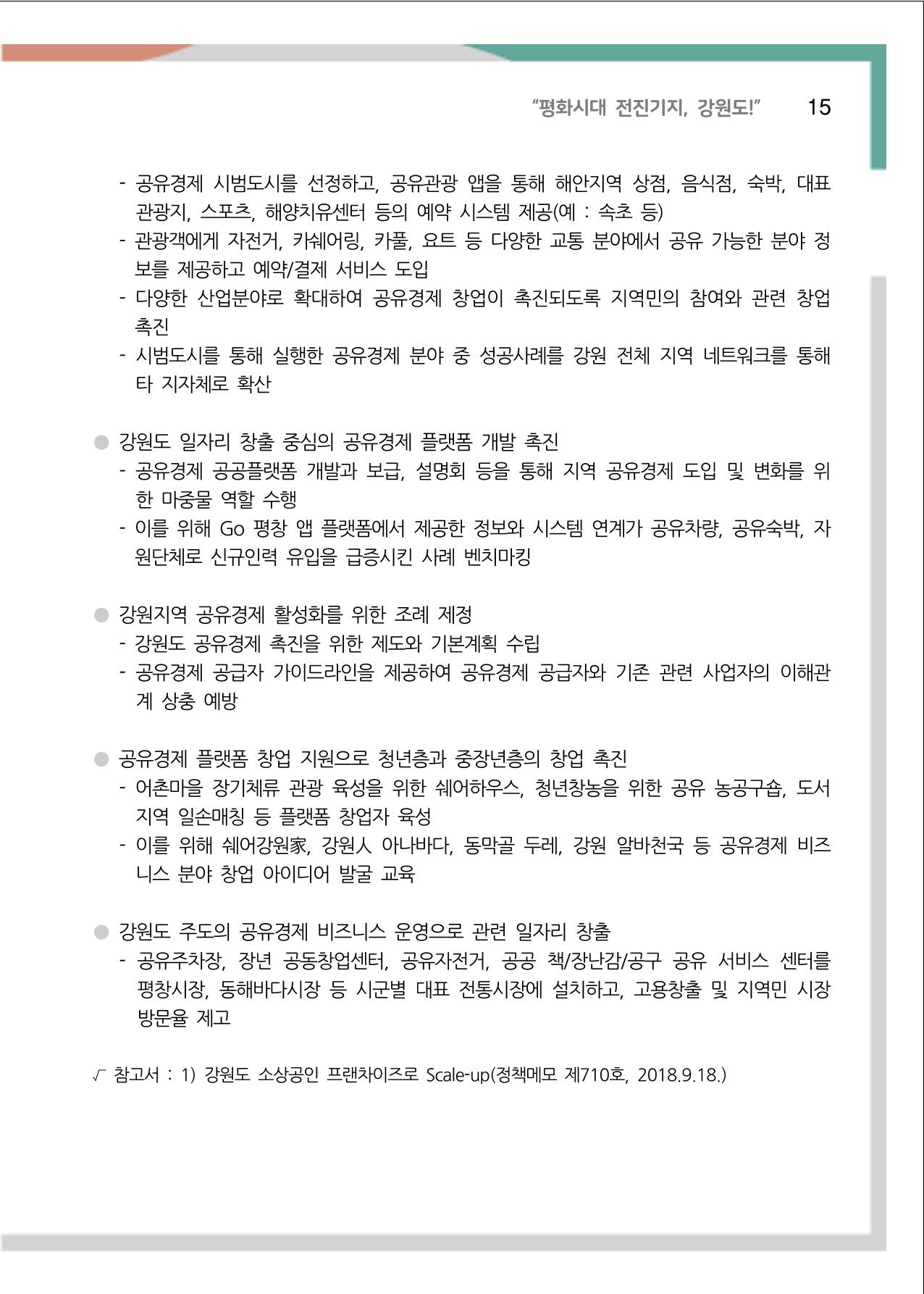 "평화시대 전진기지, 강원도!" 15

- 공유경제 시범도시를 선정하고, 공유관광 앱을 통해 해안지역 상점, 음식점, 숙박, 대표 관광지, 스포츠, 해양치유센터 등의 예약 시스템 제공(예 : 속초 등)
- 관광객에게 자전거, 카쉐어링, 카풀, 요트 등 다양한 교통 분야에서 공유 가능한 분야 정보를 제공하고 예약/결제 서비스 도입
- 다양한 산업분야로 확대하여 공유경제 창업이 촉진되도록 지역민의 참여와 관련 창업 촉진
- 시범도시를 통해 실행한 공유경제 분야 중 성공사례를 강원 전체 지역 네트워크를 통해 타 지자체로 확산

• 강원도 일자리 창출 중심의 공유경제 플랫폼 개발 촉진
- 공유경제 공공플랫폼 개발과 보급, 설명회 등을 통해 지역 공유경제 도입 및 변화를 위한 마중물 역할 수행
- 이를 위해 Go 평창 앱 플랫폼에서 제공한 정보와 시스템 연계가 공유차량, 공유숙박, 자원단체로 신규인력 유입을 급증시킨 사례 벤치마킹

• 강원지역 공유경제 활성화를 위한 조례 제정
- 강원도 공유경제 촉진을 위한 제도와 기본계획 수립
- 공유경제 공급자 가이드라인을 제공하여 공유경제 공급자와 기존 관련 사업자의 이해관계 상충 예방

• 공유경제 플랫폼 창업 지원으로 청년층과 중장년층의 창업 촉진
- 어촌마을 장기체류 관광 육성을 위한 쉐어하우스, 청년창농을 위한 공유 농공구숍, 도서지역 일손매칭 등 플랫폼 창업자 육성
- 이를 위해 쉐어강원家, 강원人 아나바다, 동막골 두레, 강원 알바천국 등 공유경제 비즈니스 분야 창업 아이디어 발굴 교육

• 강원도 주도의 공유경제 비즈니스 운영으로 관련 일자리 창출
- 공유주차장, 장년 공동창업센터, 공유자전거, 공공 책/장난감/공구 공유 서비스 센터를 평창시장, 동해바다시장 등 시군별 대표 전통시장에 설치하고, 고용창출 및 지역민 시장 방문율 제고

√ 참고서 : 1) 강원도 소상공인 프랜차이즈로 Scale-up(정책메모 제710호, 2018.9.18.)